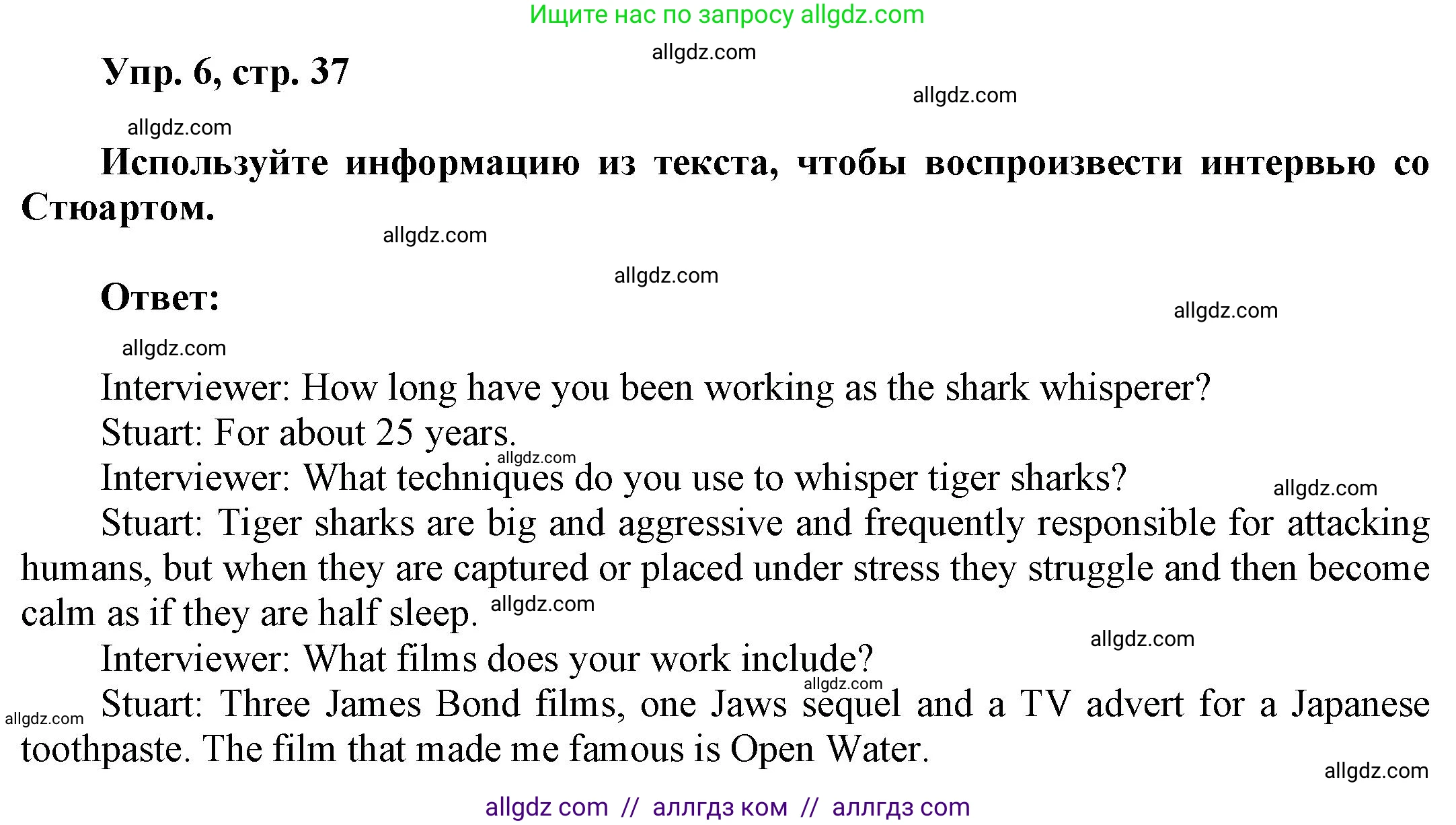 Ищите нас по запросу allgdz.com

allgdz.com

Упр. 6, стр. 37

allgdz.com

allgdz.com

Используйте информацию из текста, чтобы воспроизвести интервью со Стюартом.

allgdz.com

allgdz.com

Ответ:

allgdz.com

allgdz.com

Interviewer: How long have you been working as the shark whisperer?

Stuart: For about 25 years.

allgdz.com

Interviewer: What techniques do you use to whisper tiger sharks?

allgdz.com

Stuart: Tiger sharks are big and aggressive and frequently responsible for attacking humans, but when they are captured or placed under stress they struggle and then become calm as if they are half sleep. allgdz.com

allgdz.com

Interviewer: What films does your work include?

allgdz.com

allgdz.com

Stuart: Three James Bond films, one Jaws sequel and a TV advert for a Japanese toothpaste. The film that made me famous is Open Water.

allgdz.com

allgdz com // аллгдз ком // аллгдз com